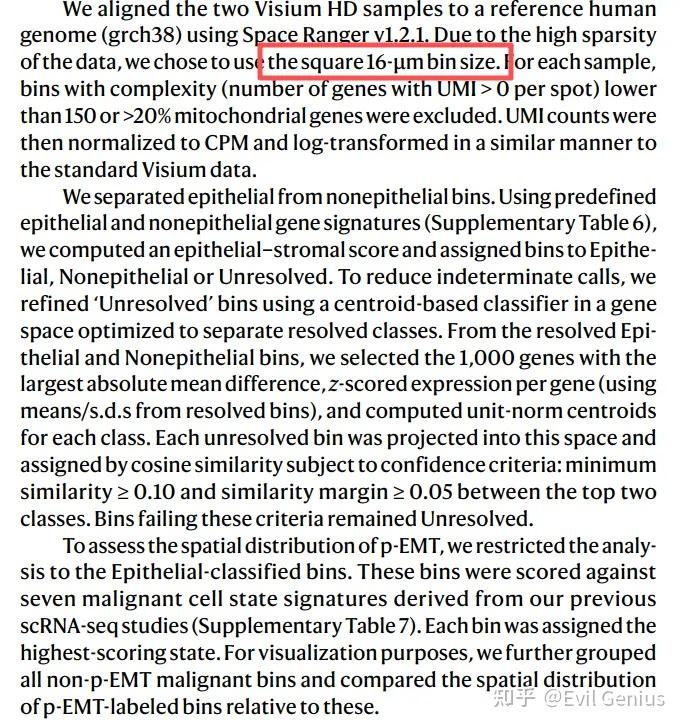 We aligned the two Visium HD samples to a reference human genome (grch38) using Space Ranger v1.2.1. Due to the high sparsity of the data, we chose to use the square 16-μm bin size. For each sample, bins with complexity (number of genes with UMI > 0 per spot) lower than 150 or >20% mitochondrial genes were excluded. UMI counts were then normalized to CPM and log-transformed in a similar manner to the standard Visium data.

We separated epithelial from nonepithelial bins. Using predefined epithelial and nonepithelial gene signatures (Supplementary Table 6), we computed an epithelial–stromal score and assigned bins to Epithelial, Nonepithelial or Unresolved. To reduce indeterminate calls, we refined 'Unresolved' bins using a centroid-based classifier in a gene space optimized to separate resolved classes. From the resolved Epithelial and Nonepithelial bins, we selected the 1,000 genes with the largest absolute mean difference, z-scored expression per gene (using means/s.d.s from resolved bins), and computed unit-norm centroids for each class. Each unresolved bin was projected into this space and assigned by cosine similarity subject to confidence criteria: minimum similarity ≥ 0.10 and similarity margin ≥ 0.05 between the top two classes. Bins failing these criteria remained Unresolved.

To assess the spatial distribution of p-EMT, we restricted the analysis to the Epithelial-classified bins. These bins were scored against seven malignant cell state signatures derived from our previous scRNA-seq studies (Supplementary Table 7). Each bin was assigned the highest-scoring state. For visualization purposes, we further grouped all non-p-EMT malignant bins and compared the spatial distribution of p-EMT-labeled bins relative to these.

知乎 @Evil Genius